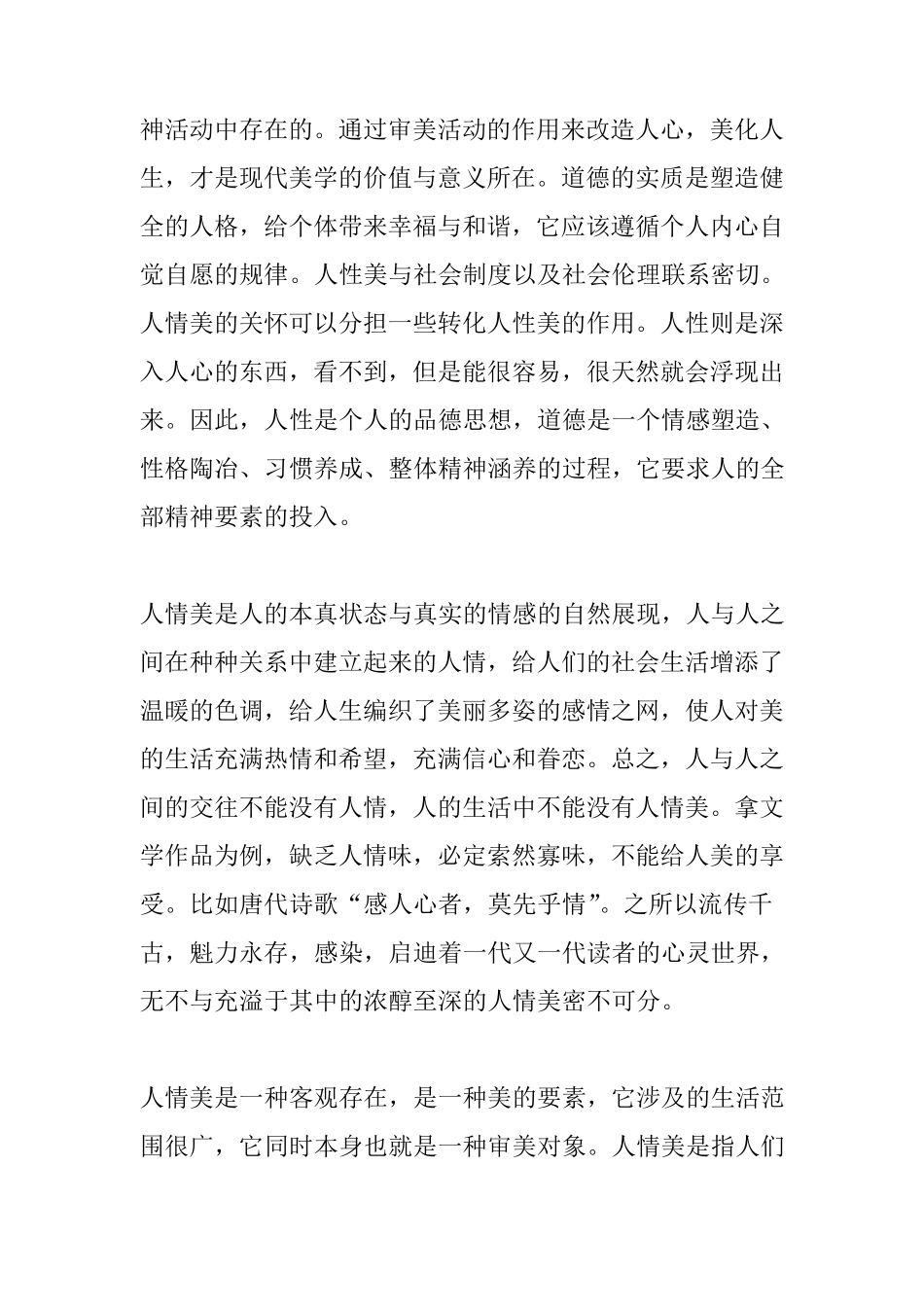 神活动中存在的。通过审美活动的作用来改造人心，美化人生，才是现代美学的价值与意义所在。道德的实质是塑造健全的人格，给个体带来幸福与和谐，它应该遵循个人内心自觉自愿的规律。人性美与社会制度以及社会伦理联系密切。人情美的关怀可以分担一些转化人性美的作用。人性则是深入人心的东西，看不到，但是能很容易，很天然就会浮现出来。因此，人性是个人的品德思想，道德是一个情感塑造、性格陶冶、习惯养成、整体精神涵养的过程，它要求人的全部精神要素的投入。

人情美是人的本真状态与真实的情感的自然展现，人与人之间在种种关系中建立起来的人情，给人们的社会生活增添了温暖的色调，给人生编织了美丽多姿的感情之网，使人对美的生活充满热情和希望，充满信心和眷恋。总之，人与人之间的交往不能没有人情，人的生活中不能没有人情美。拿文学作品为例，缺乏人情味，必定索然寡味，不能给人美的享受。比如唐代诗歌“感人心者，莫先乎情”。之所以流传千古，魅力永存，感染，启迪着一代又一代读者的心灵世界，无不与充溢于其中的浓醇至深的人情美密不可分。

人情美是一种客观存在，是一种美的要素，它涉及的生活范围很广，它同时本身也就是一种审美对象。人情美是指人们